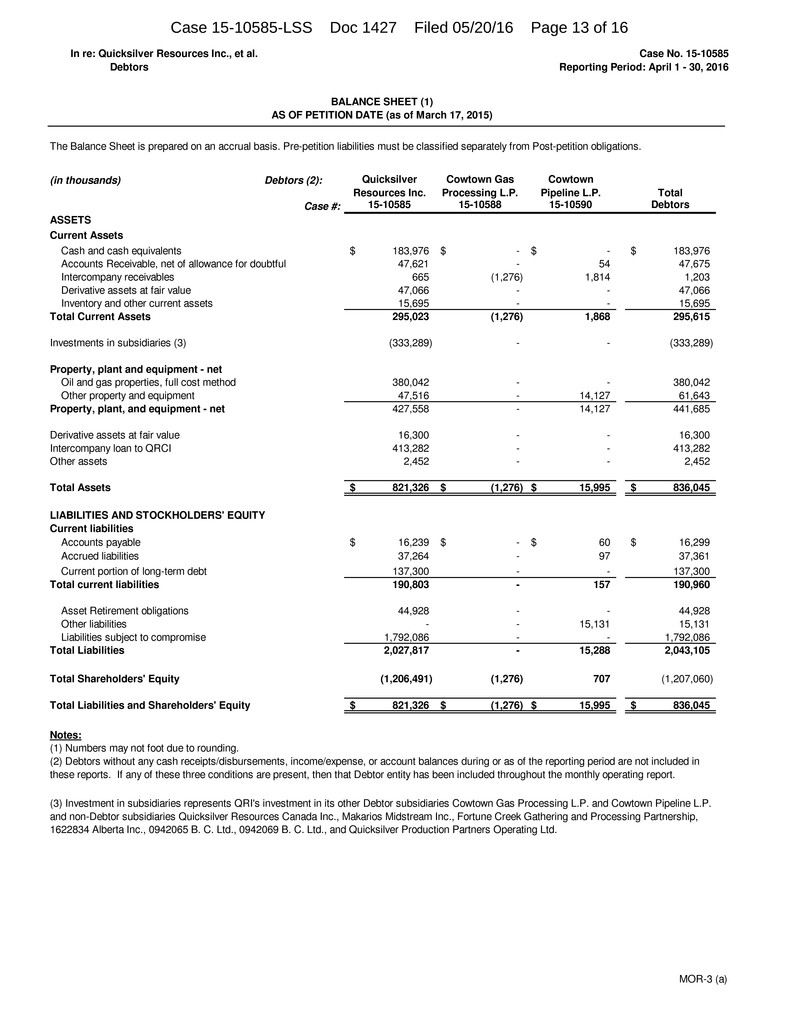 Case 15-10585-LSS Doc 1427 Filed 05/20/16 Page 13 of 16

In re: Quicksilver Resources Inc., et al.
Debtors

Case No. 15-10585
Reporting Period: April 1 - 30, 2016

BALANCE SHEET (1)
AS OF PETITION DATE (as of March 17, 2015)

The Balance Sheet is prepared on an accrual basis. Pre-petition liabilities must be classified separately from Post-petition obligations.

| (in thousands) Debtors (2): Case #: | Quicksilver Resources Inc. 15-10585 | Cowtown Gas Processing L.P. 15-10588 | Cowtown Pipeline L.P. 15-10590 | Total Debtors |
|---|---|---|---|---|
| ASSETS | | | | |
| Current Assets | | | | |
| Cash and cash equivalents | $ 183,976 | $ - | $ - | $ 183,976 |
| Accounts Receivable, net of allowance for doubtful | 47,621 | - | 54 | 47,675 |
| Intercompany receivables | 665 | (1,276) | 1,814 | 1,203 |
| Derivative assets at fair value | 47,066 | - | - | 47,066 |
| Inventory and other current assets | 15,695 | - | - | 15,695 |
| Total Current Assets | 295,023 | (1,276) | 1,868 | 295,615 |
| Investments in subsidiaries (3) | (333,289) | - | - | (333,289) |
| Property, plant and equipment - net | | | | |
| Oil and gas properties, full cost method | 380,042 | - | - | 380,042 |
| Other property and equipment | 47,516 | - | 14,127 | 61,643 |
| Property, plant, and equipment - net | 427,558 | - | 14,127 | 441,685 |
| Derivative assets at fair value | 16,300 | - | - | 16,300 |
| Intercompany loan to QRCI | 413,282 | - | - | 413,282 |
| Other assets | 2,452 | - | - | 2,452 |
| Total Assets | $ 821,326 | $ (1,276) | $ 15,995 | $ 836,045 |
| LIABILITIES AND STOCKHOLDERS' EQUITY | | | | |
| Current liabilities | | | | |
| Accounts payable | $ 16,239 | $ - | $ 60 | $ 16,299 |
| Accrued liabilities | 37,264 | - | 97 | 37,361 |
| Current portion of long-term debt | 137,300 | - | - | 137,300 |
| Total current liabilities | 190,803 | - | 157 | 190,960 |
| Asset Retirement obligations | 44,928 | - | - | 44,928 |
| Other liabilities | - | - | 15,131 | 15,131 |
| Liabilities subject to compromise | 1,792,086 | - | - | 1,792,086 |
| Total Liabilities | 2,027,817 | - | 15,288 | 2,043,105 |
| Total Shareholders' Equity | (1,206,491) | (1,276) | 707 | (1,207,060) |
| Total Liabilities and Shareholders' Equity | $ 821,326 | $ (1,276) | $ 15,995 | $ 836,045 |

Notes:
(1) Numbers may not foot due to rounding.
(2) Debtors without any cash receipts/disbursements, income/expense, or account balances during or as of the reporting period are not included in these reports. If any of these three conditions are present, then that Debtor entity has been included throughout the monthly operating report.

(3) Investment in subsidiaries represents QRI's investment in its other Debtor subsidiaries Cowtown Gas Processing L.P. and Cowtown Pipeline L.P. and non-Debtor subsidiaries Quicksilver Resources Canada Inc., Makarios Midstream Inc., Fortune Creek Gathering and Processing Partnership, 1622834 Alberta Inc., 0942065 B. C. Ltd., 0942069 B. C. Ltd., and Quicksilver Production Partners Operating Ltd.

MOR-3 (a)